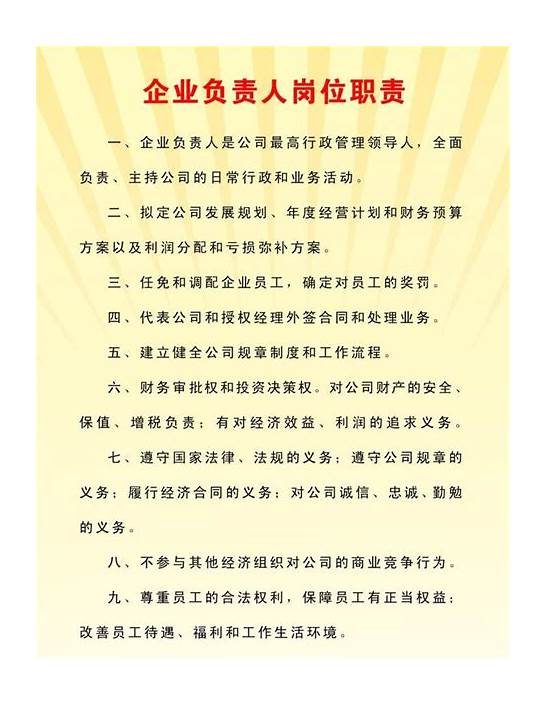 企业负责人岗位职责

一、企业负责人是公司最高行政管理领导人，全面负责、主持公司的日常行政和业务活动。

二、拟定公司发展规划、年度经营计划和财务预算方案以及利润分配和亏损弥补方案。

三、任免和调配企业员工，确定对员工的奖罚。

四、代表公司和授权经理外签合同和处理业务。

五、建立健全公司规章制度和工作流程。

六、财务审批权和投资决策权。对公司财产的安全、保值、增税负责；有对经济效益、利润的追求义务。

七、遵守国家法律、法规的义务；遵守公司规章的义务；履行经济合同的义务；对公司诚信、忠诚、勤勉的义务。

八、不参与其他经济组织对公司的商业竞争行为。

九、尊重员工的合法权利，保障员工有正当权益；改善员工待遇、福利和工作生活环境。